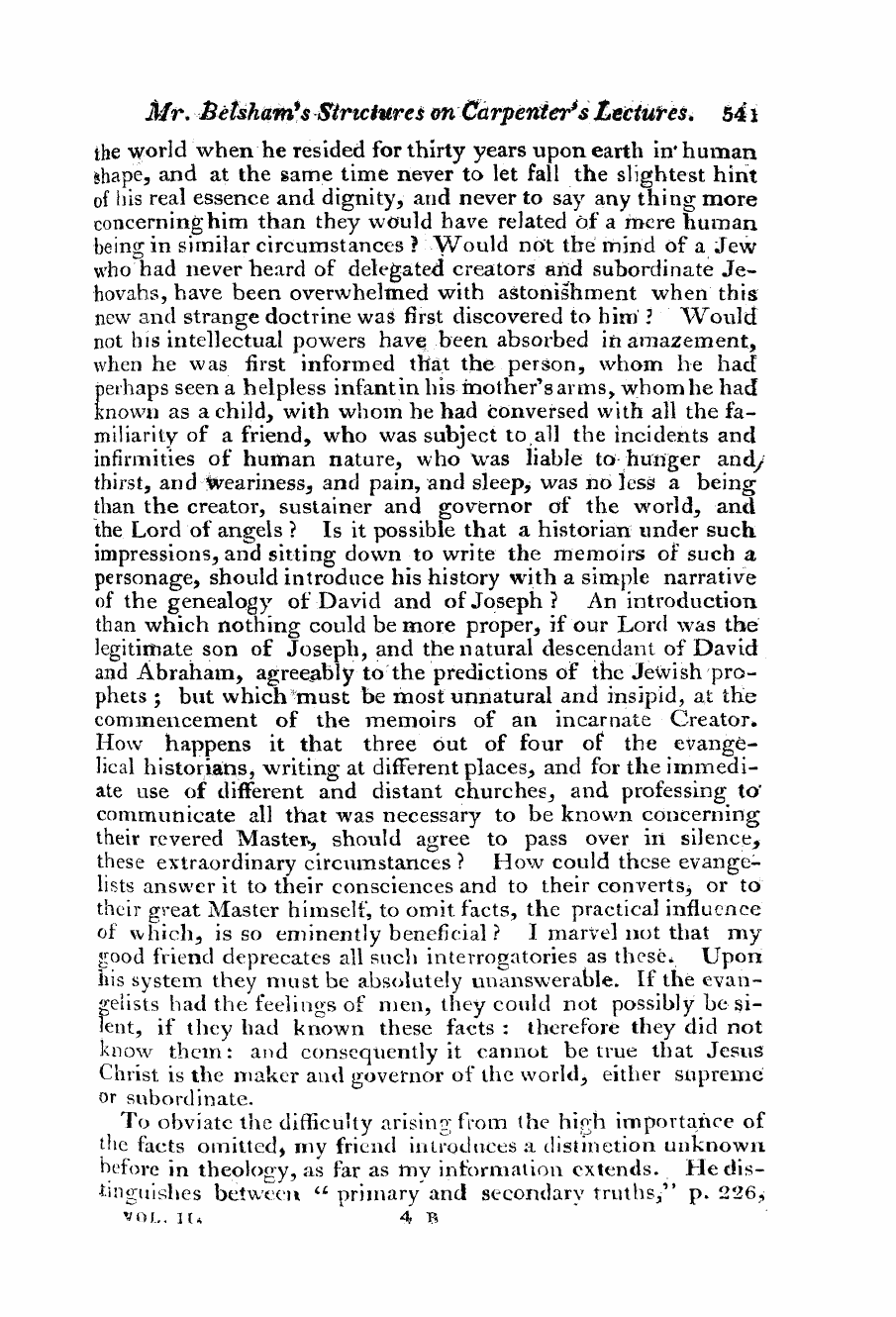 Mr. Belsham's Strictures on Carpenter's Lectures. 541

the world when he resided for thirty years upon earth in human shape, and at the same time never to let fall the slightest hint of his real essence and dignity, and never to say any thing more concerning him than they would have related of a mere human being in similar circumstances? Would not the mind of a Jew who had never heard of delegated creators and subordinate Jehovahs, have been overwhelmed with astonishment when this new and strange doctrine was first discovered to him? Would not his intellectual powers have been absorbed in amazement, when he was first informed that the person, whom he had perhaps seen a helpless infant in his mother's arms, whom he had known as a child, with whom he had conversed with all the familiarity of a friend, who was subject to all the incidents and infirmities of human nature, who was liable to hunger and thirst, and weariness, and pain, and sleep, was no less a being than the creator, sustainer and governor of the world, and the Lord of angels? Is it possible that a historian under such impressions, and sitting down to write the memoirs of such a personage, should introduce his history with a simple narrative of the genealogy of David and of Joseph? An introduction than which nothing could be more proper, if our Lord was the legitimate son of Joseph, and the natural descendant of David and Abraham, agreeably to the predictions of the Jewish prophets; but which must be most unnatural and insipid, at the commencement of the memoirs of an incarnate Creator. How happens it that three out of four of the evangelical historians, writing at different places, and for the immediate use of different and distant churches, and professing to communicate all that was necessary to be known concerning their revered Master, should agree to pass over in silence, these extraordinary circumstances? How could these evangelists answer it to their consciences and to their converts, or to their great Master himself, to omit facts, the practical influence of which, is so eminently beneficial? I marvel not that my good friend deprecates all such interrogatories as these. Upon his system they must be absolutely unanswerable. If the evangelists had the feelings of men, they could not possibly be silent, if they had known these facts: therefore they did not know them: and consequently it cannot be true that Jesus Christ is the maker and governor of the world, either supreme or subordinate.

To obviate the difficulty arising from the high importance of the facts omitted, my friend introduces a distinction unknown before in theology, as far as my information extends. He distinguishes between "primary and secondary truths," p. 226,

VOL. II. 4 B